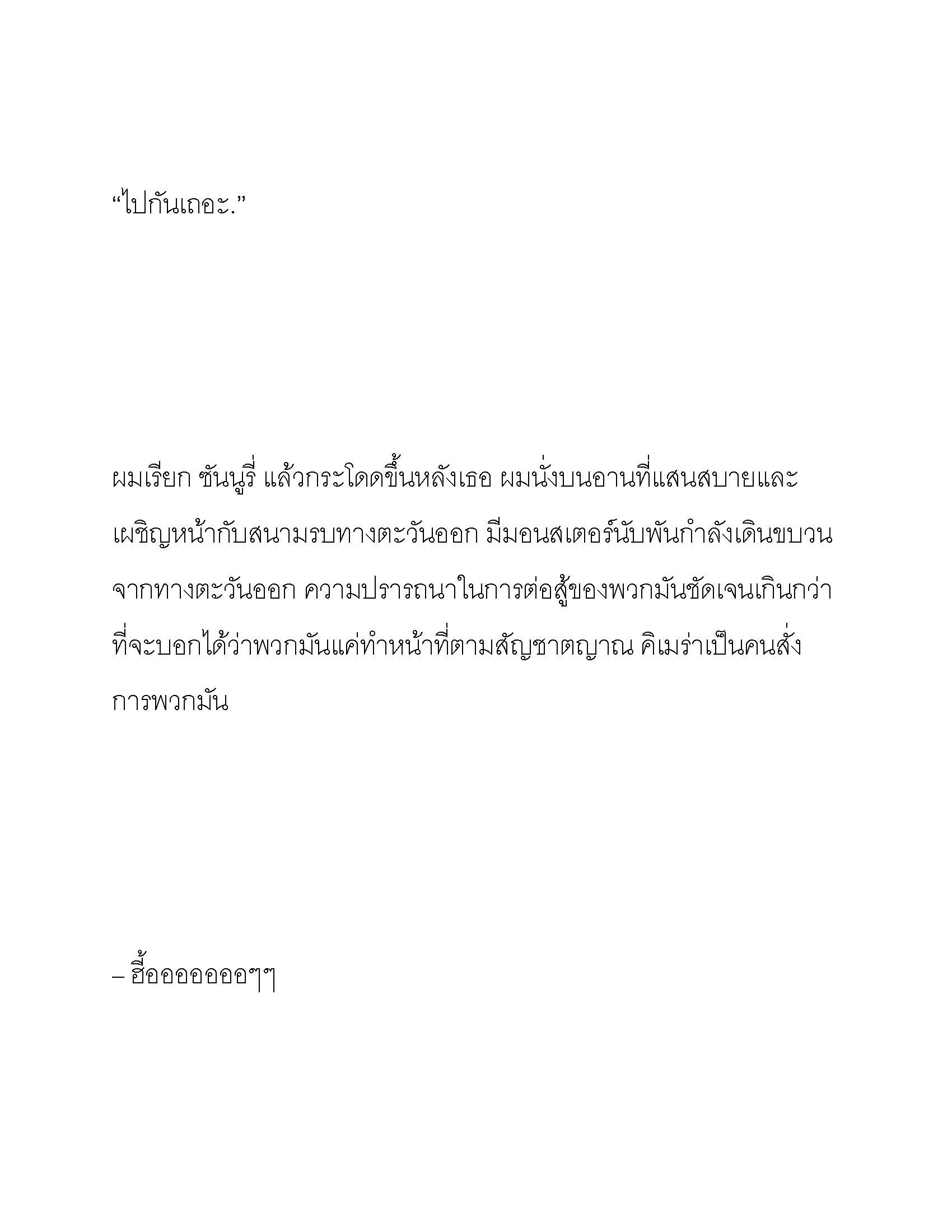 “ไปกันเถอะ.”

ผมเรียก ซันนูรี่ แล้วกระโดดขึ้นหลังเธอ ผมนั่งบนอานที่แสนสบายและเผชิญหน้ากับสนามรบทางตะวันออก มีมอนสเตอร์นับพันกำลังเดินขบวนจากทางตะวันออก ความปรารถนาในการต่อสู้ของพวกมันชัดเจนเกินกว่าที่จะบอกได้ว่าพวกมันแค่ทำหน้าที่ตามสัญชาตญาณ คิเมร่าเป็นคนสั่งการพวกมัน

– ฮี้ออออออออๆๆ